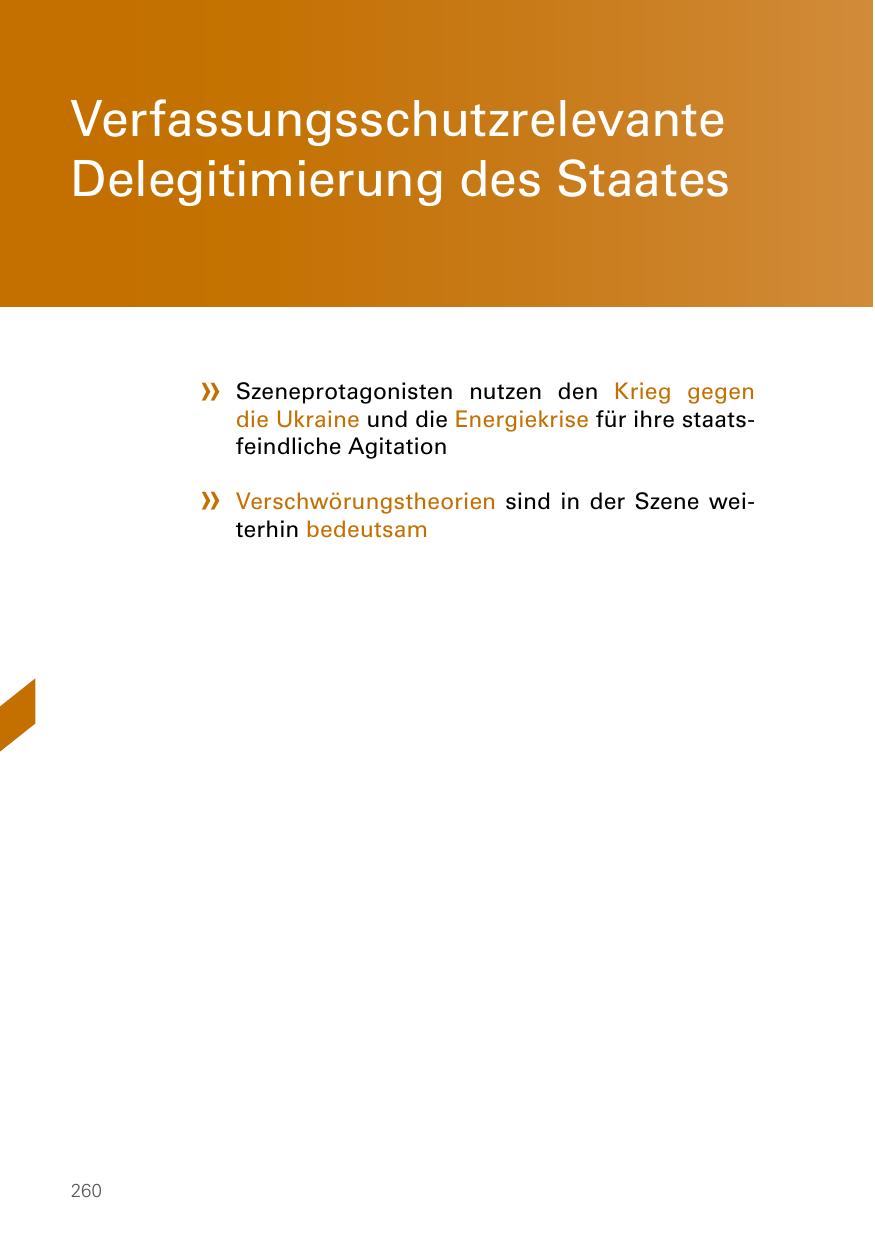 Verfassungsschutzrelevante Delegitimierung des Staates

» Szeneprotagonisten nutzen den Krieg gegen die Ukraine und die Energiekrise für ihre staatsfeindliche Agitation

» Verschwörungstheorien sind in der Szene weiterhin bedeutsam

260